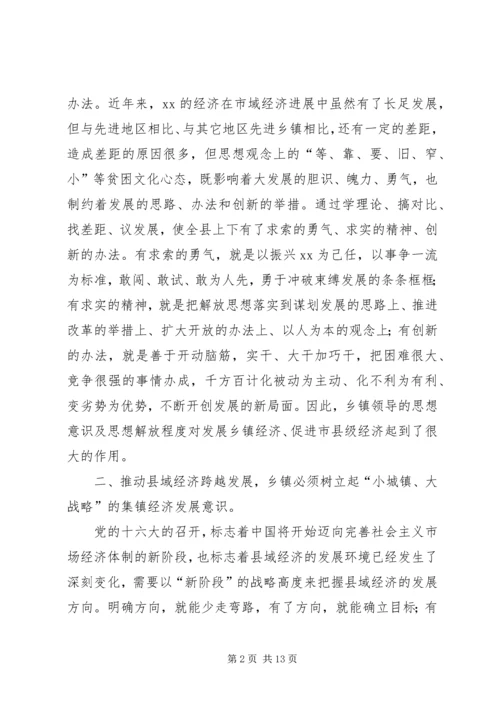 办法。近年来，xx 的经济在市域经济进展中虽然有了长足发展，但与先进地区相比、与其它地区先进乡镇相比，还有一定的差距，造成差距的原因很多，但思想观念上的“等、靠、要、旧、窄、小”等贫困文化心态，既影响着大发展的胆识、魄力、勇气，也制约着发展的思路、办法和创新的举措。通过学理论、搞对比、找差距、议发展，使全县上下有了求索的勇气、求实的精神、创新的办法。有求索的勇气，就是以振兴 xx 为己任，以事争一流为标准，敢闯、敢试、敢为人先，勇于冲破束缚发展的条条框框；有求实的精神，就是把解放思想落实到谋划发展的思路上、推进改革的举措上、扩大开放的办法上、以人为本的观念上；有创新的办法，就是善于开动脑筋，实干、大干加巧干，把困难很大、竞争很强的事情办成，千方百计化被动为主动、化不利为有利、变劣势为优势，不断开创发展的新局面。因此，乡镇领导的思想意识及思想解放程度对发展乡镇经济、促进市县级经济起到了很大的作用。

二、推动县域经济跨越发展，乡镇必须树立起“小城镇、大战略”的集镇经济发展意识。

党的十六大的召开，标志着中国将开始迈向完善社会主义市场经济体制的新阶段，也标志着县域经济的发展环境已经发生了深刻变化，需要以“新阶段”的战略高度来把握县域经济的发展方向。明确方向，就能少走弯路，有了方向，就能确立目标；有

第 2 页 共 13 页